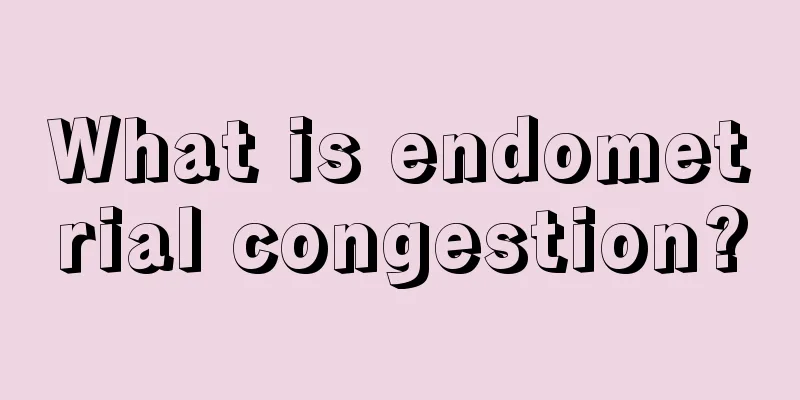 What is endometrial congestion?